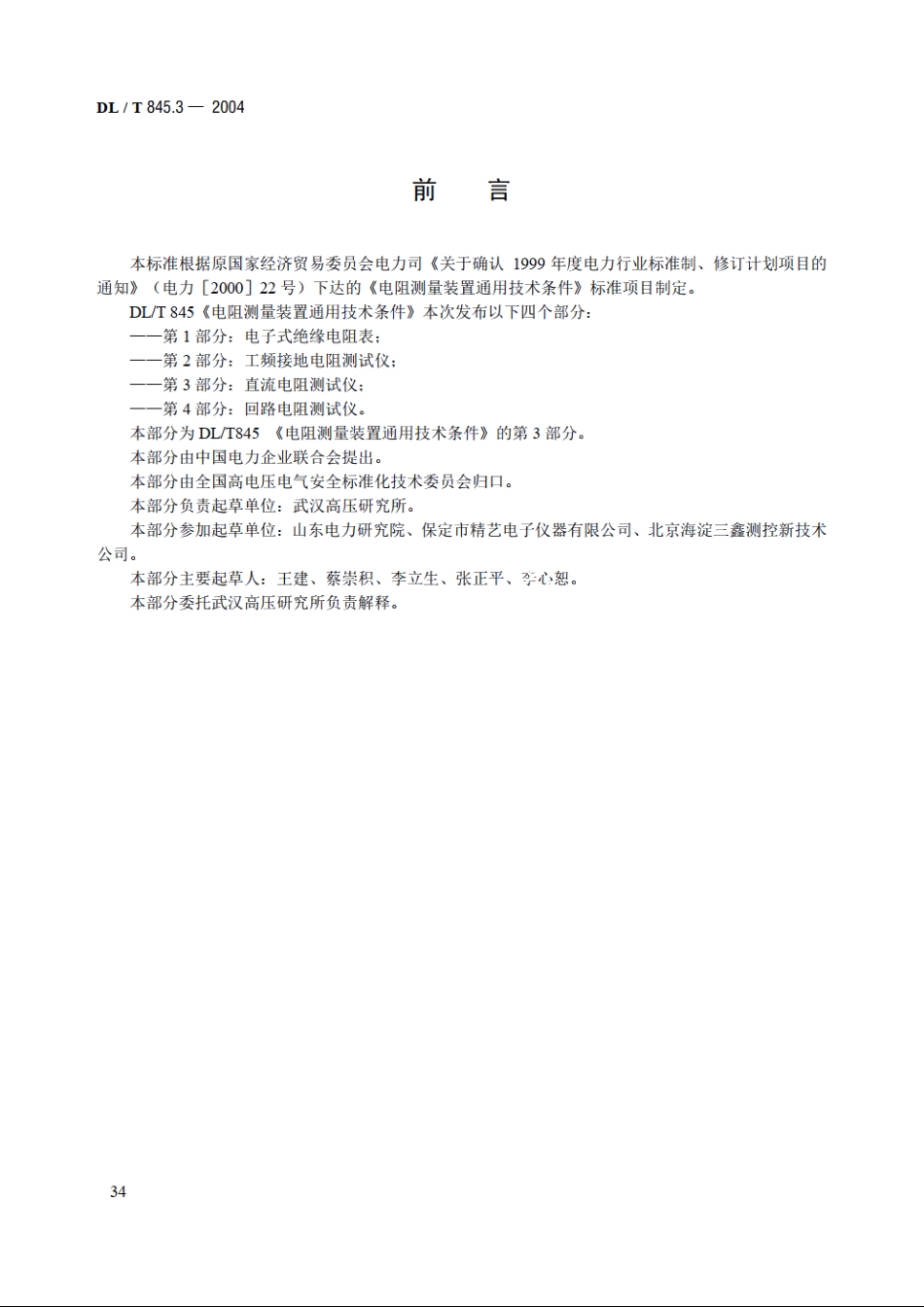 DL / T 845.3 — 2004

前　言

本标准根据原国家经济贸易委员会电力司《关于确认 1999 年度电力行业标准制、修订计划项目的通知》（电力［2000］22 号）下达的《电阻测量装置通用技术条件》标准项目制定。

DL/T 845《电阻测量装置通用技术条件》本次发布以下四个部分：

——第 1 部分：电子式绝缘电阻表；

——第 2 部分：工频接地电阻测试仪；

——第 3 部分：直流电阻测试仪；

——第 4 部分：回路电阻测试仪。

本部分为 DL/T845 《电阻测量装置通用技术条件》的第 3 部分。

本部分由中国电力企业联合会提出。

本部分由全国高电压电气安全标准化技术委员会归口。

本部分负责起草单位：武汉高压研究所。

本部分参加起草单位：山东电力研究院、保定市精艺电子仪器有限公司、北京海淀三鑫测控新技术公司。

本部分主要起草人：王建、蔡崇积、李立生、张正平、李心恕。

本部分委托武汉高压研究所负责解释。

34